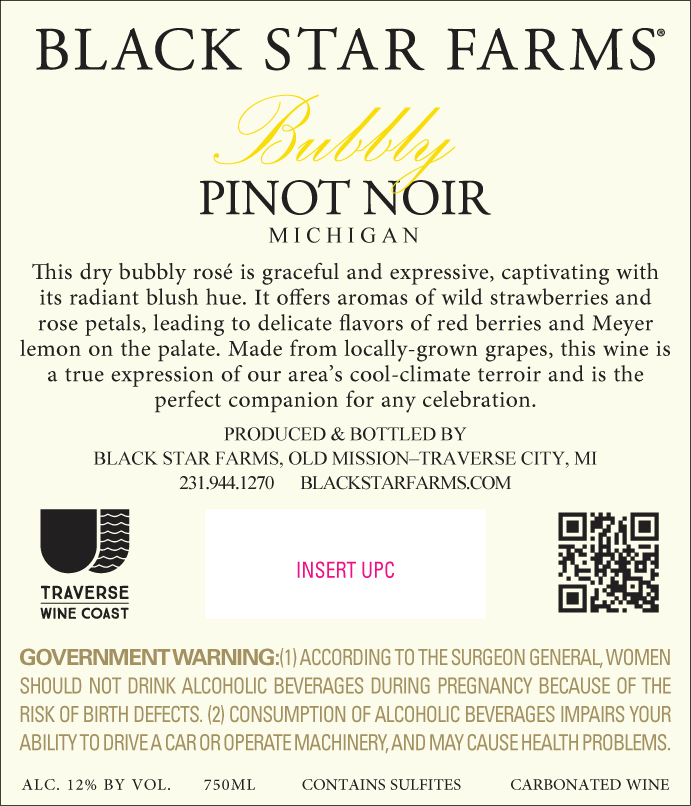 BLACK STAR FARMS®

Bubbly

PINOT NOIR

MICHIGAN

This dry bubbly rosé is graceful and expressive, captivating with its radiant blush hue. It offers aromas of wild strawberries and rose petals, leading to delicate flavors of red berries and Meyer lemon on the palate. Made from locally-grown grapes, this wine is a true expression of our area's cool-climate terroir and is the perfect companion for any celebration.

PRODUCED & BOTTLED BY
BLACK STAR FARMS, OLD MISSION–TRAVERSE CITY, MI
231.944.1270 BLACKSTARFARMS.COM

TRAVERSE
WINE COAST

INSERT UPC

GOVERNMENT WARNING: (1) ACCORDING TO THE SURGEON GENERAL, WOMEN SHOULD NOT DRINK ALCOHOLIC BEVERAGES DURING PREGNANCY BECAUSE OF THE RISK OF BIRTH DEFECTS. (2) CONSUMPTION OF ALCOHOLIC BEVERAGES IMPAIRS YOUR ABILITY TO DRIVE A CAR OR OPERATE MACHINERY, AND MAY CAUSE HEALTH PROBLEMS.

ALC. 12% BY VOL. 750ML CONTAINS SULFITES CARBONATED WINE